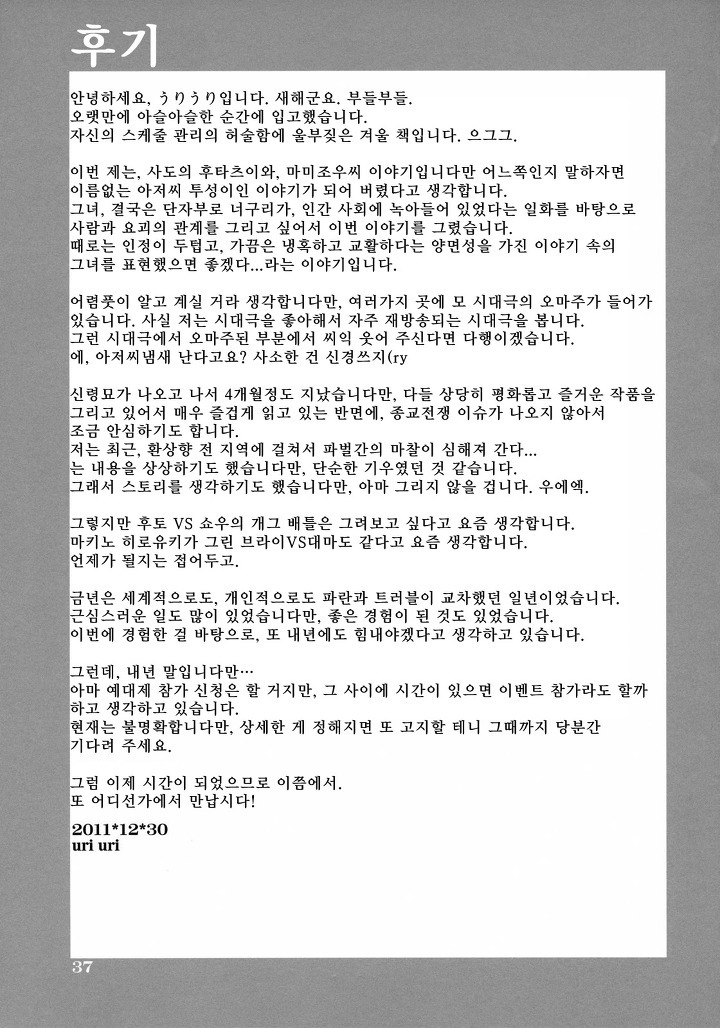 후기

안녕하세요, うりうり입니다. 새해군요. 부들부들.
오랫만에 아슬아슬한 순간에 입고했습니다.
자신의 스케줄 관리의 허술함에 울부짖은 겨울 책입니다. 으그그.

이번 제는, 사도의 후타츠이와, 마미조우씨 이야기입니다만 어느쪽인지 말하자면 이름없는 아저씨 투성이인 이야기가 되어 버렸다고 생각합니다.
그녀, 결국은 단자부로 너구리가, 인간 사회에 녹아들어 있었다는 일화를 바탕으로 사람과 요괴의 관계를 그리고 싶어서 이번 이야기를 그렸습니다.
때로는 인정이 두텁고, 가끔은 냉혹하고 교활하다는 양면성을 가진 이야기 속의 그녀를 표현했으면 좋겠다...라는 이야기입니다.

어렴풋이 알고 계실 거라 생각합니다만, 여러가지 곳에 모 시대극의 오마주가 들어가 있습니다. 사실 저는 시대극을 좋아해서 자주 재방송되는 시대극을 봅니다.
그런 시대극에서 오마주된 부분에서 씨익 웃어 주신다면 다행이겠습니다.
에, 아저씨냄새 난다고요? 사소한 건 신경쓰지(ry

신령묘가 나오고 나서 4개월정도 지났습니다만, 다들 상당히 평화롭고 즐거운 작품을 그리고 있어서 매우 즐겁게 읽고 있는 반면에, 종교전쟁 이슈가 나오지 않아서 조금 안심하기도 합니다.
저는 최근, 환상향 전 지역에 걸쳐서 파벌간의 마찰이 심해져 간다...
는 내용을 상상하기도 했습니다만, 단순한 기우였던 것 같습니다.
그래서 스토리를 생각하기도 했습니다만, 아마 그리지 않을 겁니다. 우에엑.

그렇지만 후토 VS 쇼우의 개그 배틀은 그려보고 싶다고 요즘 생각합니다.
마키노 히로유키가 그린 브라이VS대마도 같다고 요즘 생각합니다.
언제가 될지는 접어두고.

금년은 세계적으로도, 개인적으로도 파란과 트러블이 교차했던 일년이었습니다.
근심스러운 일도 많이 있었습니다만, 좋은 경험이 된 것도 있었습니다.
이번에 경험한 걸 바탕으로, 또 내년에도 힘내야겠다고 생각하고 있습니다.

그런데, 내년 말입니다만…
아마 예대제 참가 신청은 할 거지만, 그 사이에 시간이 있으면 이벤트 참가라도 할까 하고 생각하고 있습니다.
현재는 불명확합니다만, 상세한 게 정해지면 또 고지할 테니 그때까지 당분간 기다려 주세요.

그럼 이제 시간이 되었으므로 이쯤에서.
또 어디선가에서 만납시다!

2011*12*30
uri uri

37